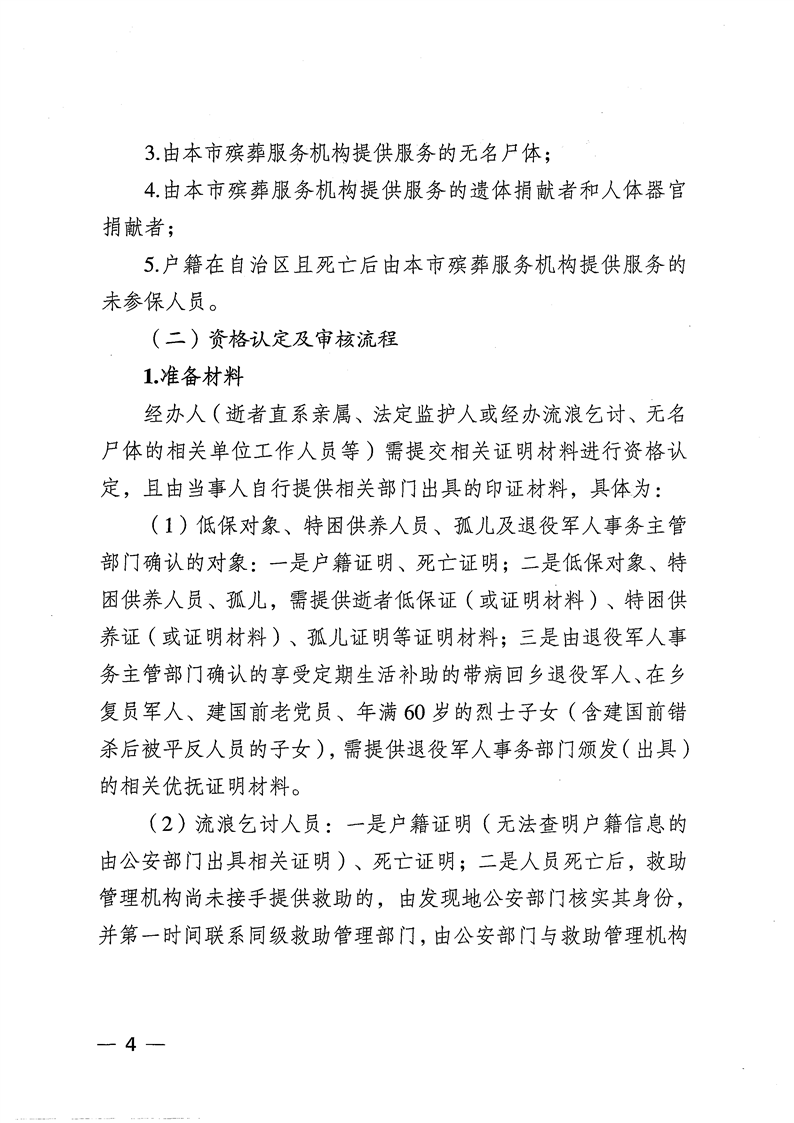 3.由本市殡葬服务机构提供服务的无名尸体；

4.由本市殡葬服务机构提供服务的遗体捐献者和人体器官捐献者；

5.户籍在自治区且死亡后由本市殡葬服务机构提供服务的未参保人员。

（二）资格认定及审核流程

1.准备材料

经办人（逝者直系亲属、法定监护人或经办流浪乞讨、无名尸体的相关单位工作人员等）需提交相关证明材料进行资格认定，且由当事人自行提供相关部门出具的印证材料，具体为：

（1）低保对象、特困供养人员、孤儿及退役军人事务主管部门确认的对象：一是户籍证明、死亡证明；二是低保对象、特困供养人员、孤儿，需提供逝者低保证（或证明材料）、特困供养证（或证明材料）、孤儿证明等证明材料；三是由退役军人事务主管部门确认的享受定期生活补助的带病回乡退役军人、在乡复员军人、建国前老党员、年满60岁的烈士子女（含建国前错杀后被平反人员的子女），需提供退役军人事务部门颁发（出具）的相关优抚证明材料。

（2）流浪乞讨人员：一是户籍证明（无法查明户籍信息的由公安部门出具相关证明）、死亡证明；二是人员死亡后，救助管理机构尚未接手提供救助的，由发现地公安部门核实其身份，并第一时间联系同级救助管理部门，由公安部门与救助管理机构

— 4 —